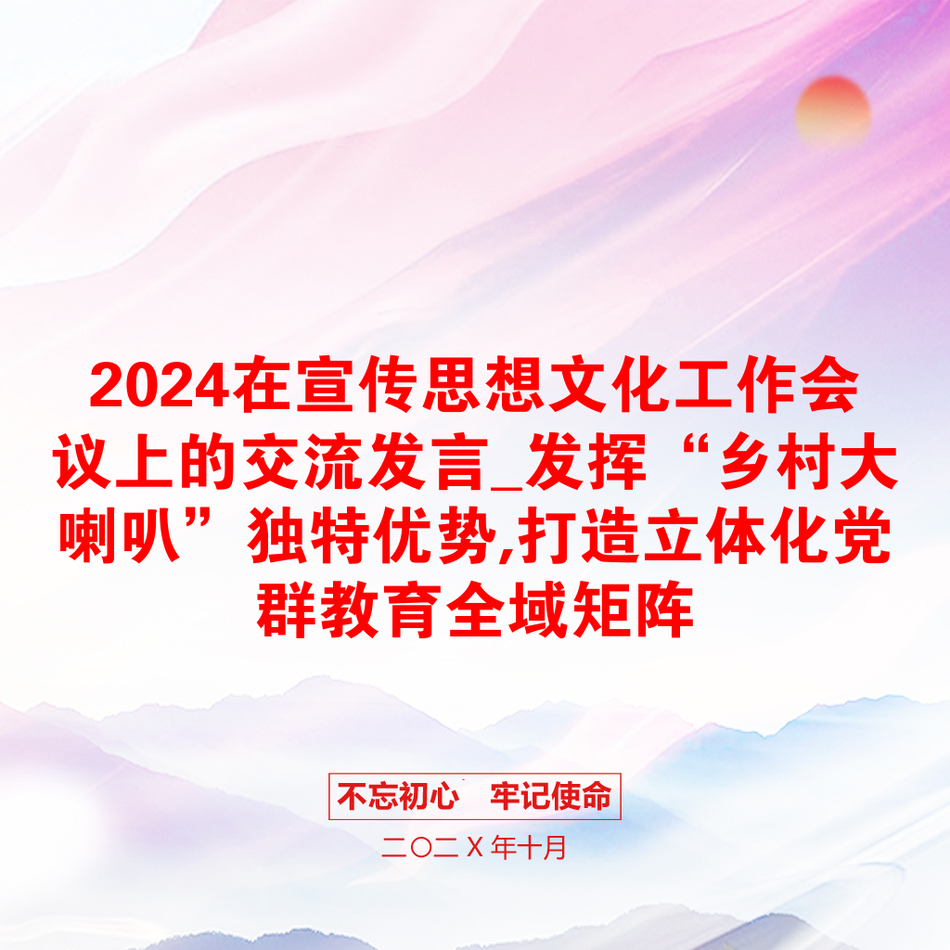 2024在宣传思想文化工作会议上的交流发言_发挥“乡村大喇叭”独特优势,打造立体化党群教育全域矩阵

不忘初心　牢记使命

二〇二X年十月